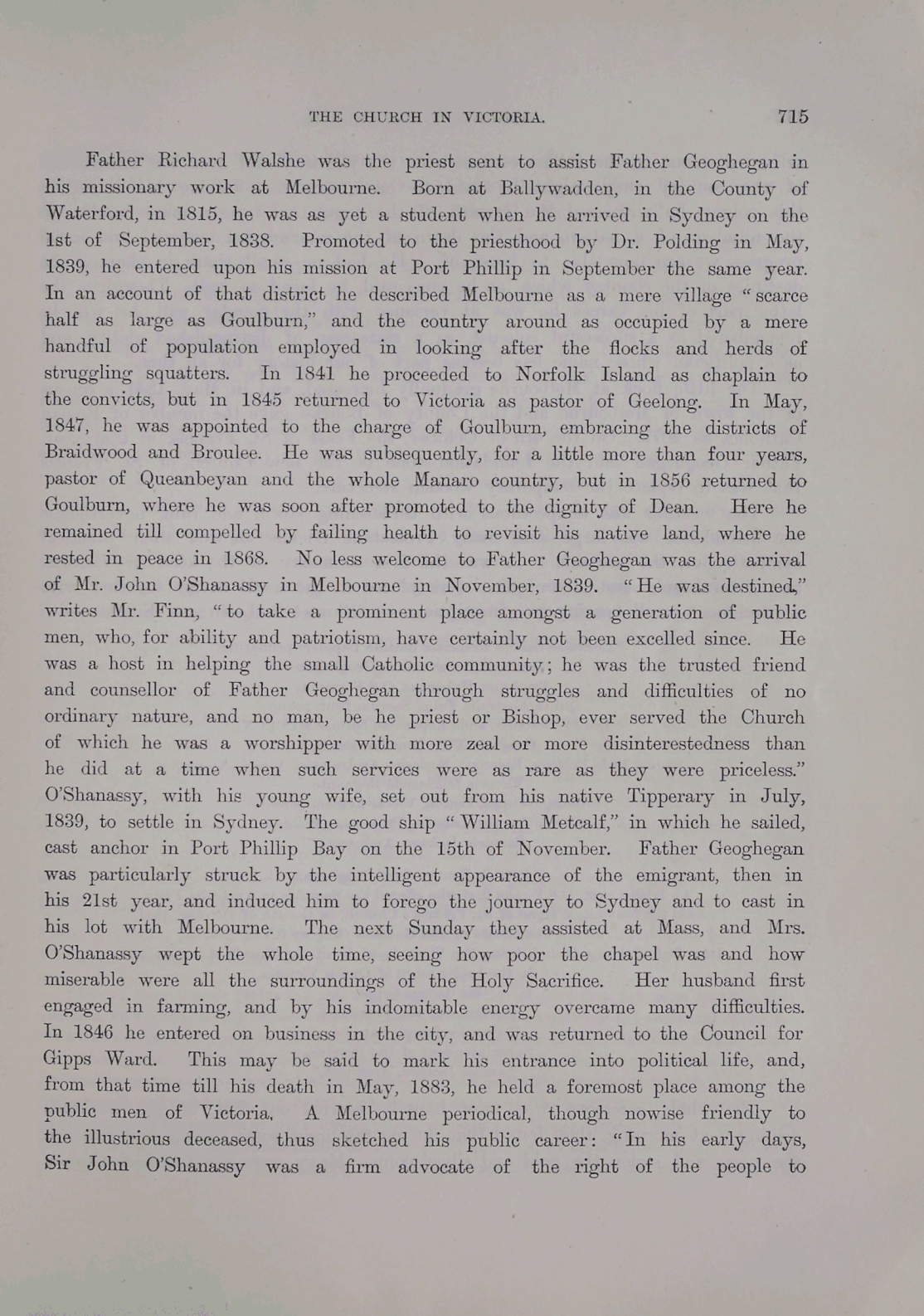 THE CHURCH IN VICTORIA. 715

Father Richard Walshe was the priest sent to assist Father Geoghegan in his missionary work at Melbourne. Born at Ballywadden, in the County of Waterford, in 1815, he was as yet a student when he arrived in Sydney on the 1st of September, 1838. Promoted to the priesthood by Dr. Polding in May, 1839, he entered upon his mission at Port Phillip in September the same year. In an account of that district he described Melbourne as a mere village "scarce half as large as Goulburn," and the country around as occupied by a mere handful of population employed in looking after the flocks and herds of struggling squatters. In 1841 he proceeded to Norfolk Island as chaplain to the convicts, but in 1845 returned to Victoria as pastor of Geelong. In May, 1847, he was appointed to the charge of Goulburn, embracing the districts of Braidwood and Broulee. He was subsequently, for a little more than four years, pastor of Queanbeyan and the whole Manaro country, but in 1856 returned to Goulburn, where he was soon after promoted to the dignity of Dean. Here he remained till compelled by failing health to revisit his native land, where he rested in peace in 1868. No less welcome to Father Geoghegan was the arrival of Mr. John O'Shanassy in Melbourne in November, 1839. "He was destined," writes Mr. Finn, "to take a prominent place amongst a generation of public men, who, for ability and patriotism, have certainly not been excelled since. He was a host in helping the small Catholic community; he was the trusted friend and counsellor of Father Geoghegan through struggles and difficulties of no ordinary nature, and no man, be he priest or Bishop, ever served the Church of which he was a worshipper with more zeal or more disinterestedness than he did at a time when such services were as rare as they were priceless." O'Shanassy, with his young wife, set out from his native Tipperary in July, 1839, to settle in Sydney. The good ship "William Metcalf," in which he sailed, cast anchor in Port Phillip Bay on the 15th of November. Father Geoghegan was particularly struck by the intelligent appearance of the emigrant, then in his 21st year, and induced him to forego the journey to Sydney and to cast in his lot with Melbourne. The next Sunday they assisted at Mass, and Mrs. O'Shanassy wept the whole time, seeing how poor the chapel was and how miserable were all the surroundings of the Holy Sacrifice. Her husband first engaged in farming, and by his indomitable energy overcame many difficulties. In 1846 he entered on business in the city, and was returned to the Council for Gipps Ward. This may be said to mark his entrance into political life, and, from that time till his death in May, 1883, he held a foremost place among the public men of Victoria. A Melbourne periodical, though nowise friendly to the illustrious deceased, thus sketched his public career: "In his early days, Sir John O'Shanassy was a firm advocate of the right of the people to